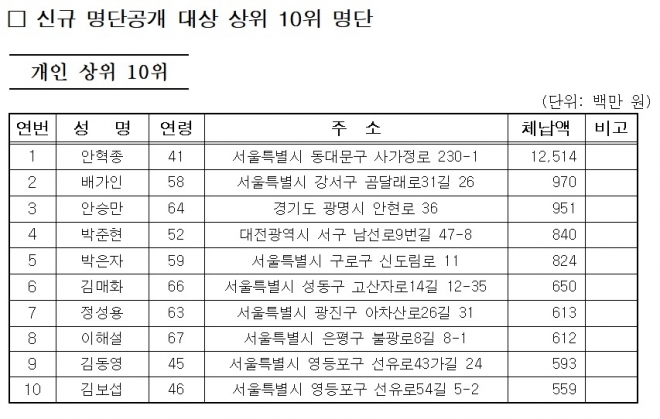 ☐ 신규 명단공개 대상 상위 10위 명단

개인 상위 10위

(단위: 백만 원)

| 연번 | 성 명 | 연령 | 주 소 | 체납액 | 비고 |
|---|---|---|---|---|---|
| 1 | 안혁종 | 41 | 서울특별시 동대문구 사가정로 230-1 | 12,514 | |
| 2 | 배가인 | 58 | 서울특별시 강서구 곰달래로31길 26 | 970 | |
| 3 | 안승만 | 64 | 경기도 광명시 안현로 36 | 951 | |
| 4 | 박준현 | 52 | 대전광역시 서구 남선로9번길 47-8 | 840 | |
| 5 | 박은자 | 59 | 서울특별시 구로구 신도림로 11 | 824 | |
| 6 | 김매화 | 66 | 서울특별시 성동구 고산자로14길 12-35 | 650 | |
| 7 | 정성용 | 63 | 서울특별시 광진구 아차산로26길 31 | 613 | |
| 8 | 이해설 | 67 | 서울특별시 은평구 불광로8길 8-1 | 612 | |
| 9 | 김동영 | 45 | 서울특별시 영등포구 선유로43가길 24 | 593 | |
| 10 | 김보섭 | 46 | 서울특별시 영등포구 선유로54길 5-2 | 559 | |